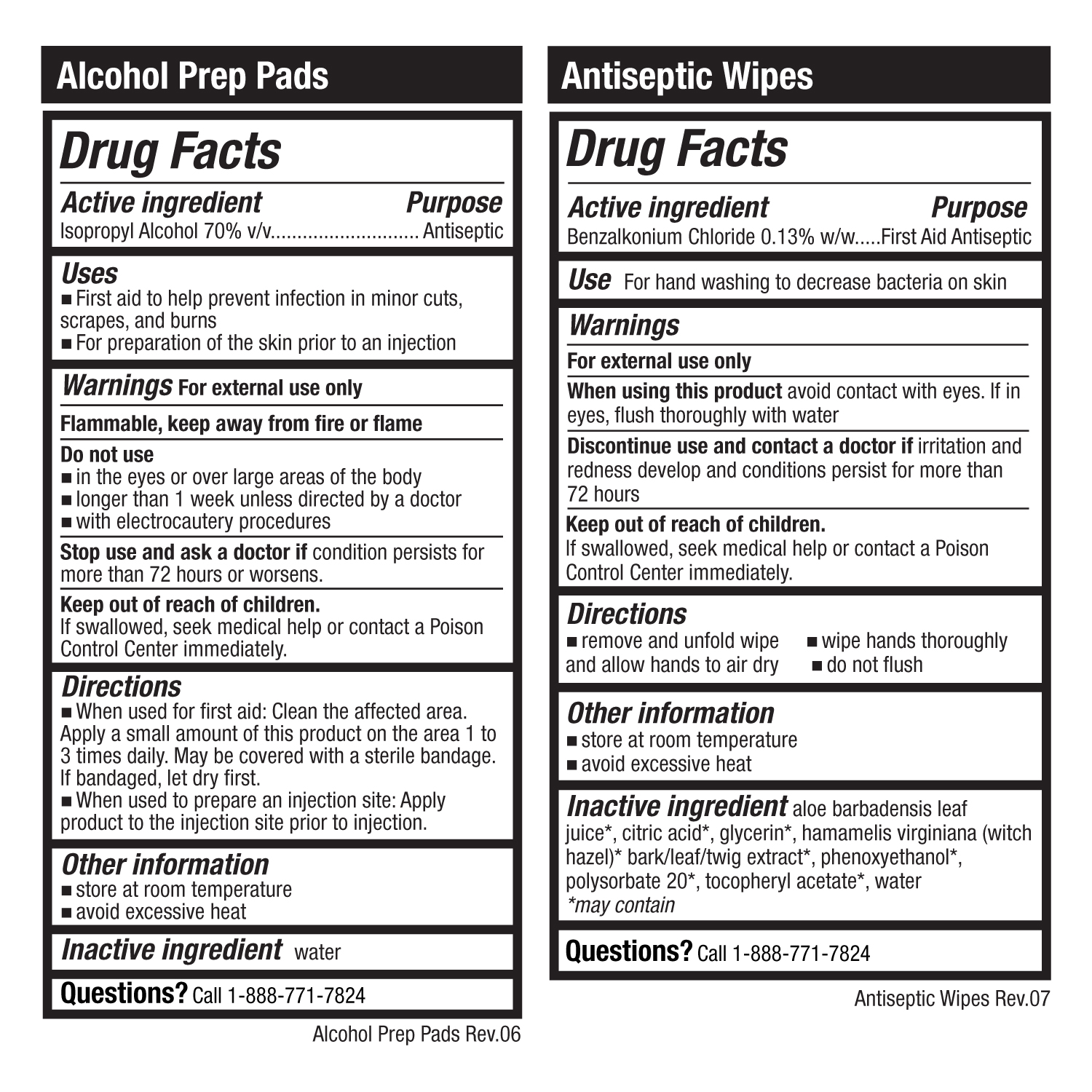 Alcohol Prep Pads

Drug Facts

Active ingredient Purpose
Isopropyl Alcohol 70% v/v............................ Antiseptic

Uses
■ First aid to help prevent infection in minor cuts, scrapes, and burns
■ For preparation of the skin prior to an injection

Warnings For external use only

Flammable, keep away from fire or flame

Do not use
■ in the eyes or over large areas of the body
■ longer than 1 week unless directed by a doctor
■ with electrocautery procedures

Stop use and ask a doctor if condition persists for more than 72 hours or worsens.

Keep out of reach of children.
If swallowed, seek medical help or contact a Poison Control Center immediately.

Directions
■ When used for first aid: Clean the affected area. Apply a small amount of this product on the area 1 to 3 times daily. May be covered with a sterile bandage. If bandaged, let dry first.
■ When used to prepare an injection site: Apply product to the injection site prior to injection.

Other information
■ store at room temperature
■ avoid excessive heat

Inactive ingredient water

Questions? Call 1-888-771-7824

Alcohol Prep Pads Rev.06

Antiseptic Wipes

Drug Facts

Active ingredient Purpose
Benzalkonium Chloride 0.13% w/w.....First Aid Antiseptic

Use For hand washing to decrease bacteria on skin

Warnings

For external use only

When using this product avoid contact with eyes. If in eyes, flush thoroughly with water

Discontinue use and contact a doctor if irritation and redness develop and conditions persist for more than 72 hours

Keep out of reach of children.
If swallowed, seek medical help or contact a Poison Control Center immediately.

Directions
■ remove and unfold wipe ■ wipe hands thoroughly
and allow hands to air dry ■ do not flush

Other information
■ store at room temperature
■ avoid excessive heat

Inactive ingredient aloe barbadensis leaf juice*, citric acid*, glycerin*, hamamelis virginiana (witch hazel)* bark/leaf/twig extract*, phenoxyethanol*, polysorbate 20*, tocopheryl acetate*, water
*may contain

Questions? Call 1-888-771-7824

Antiseptic Wipes Rev.07